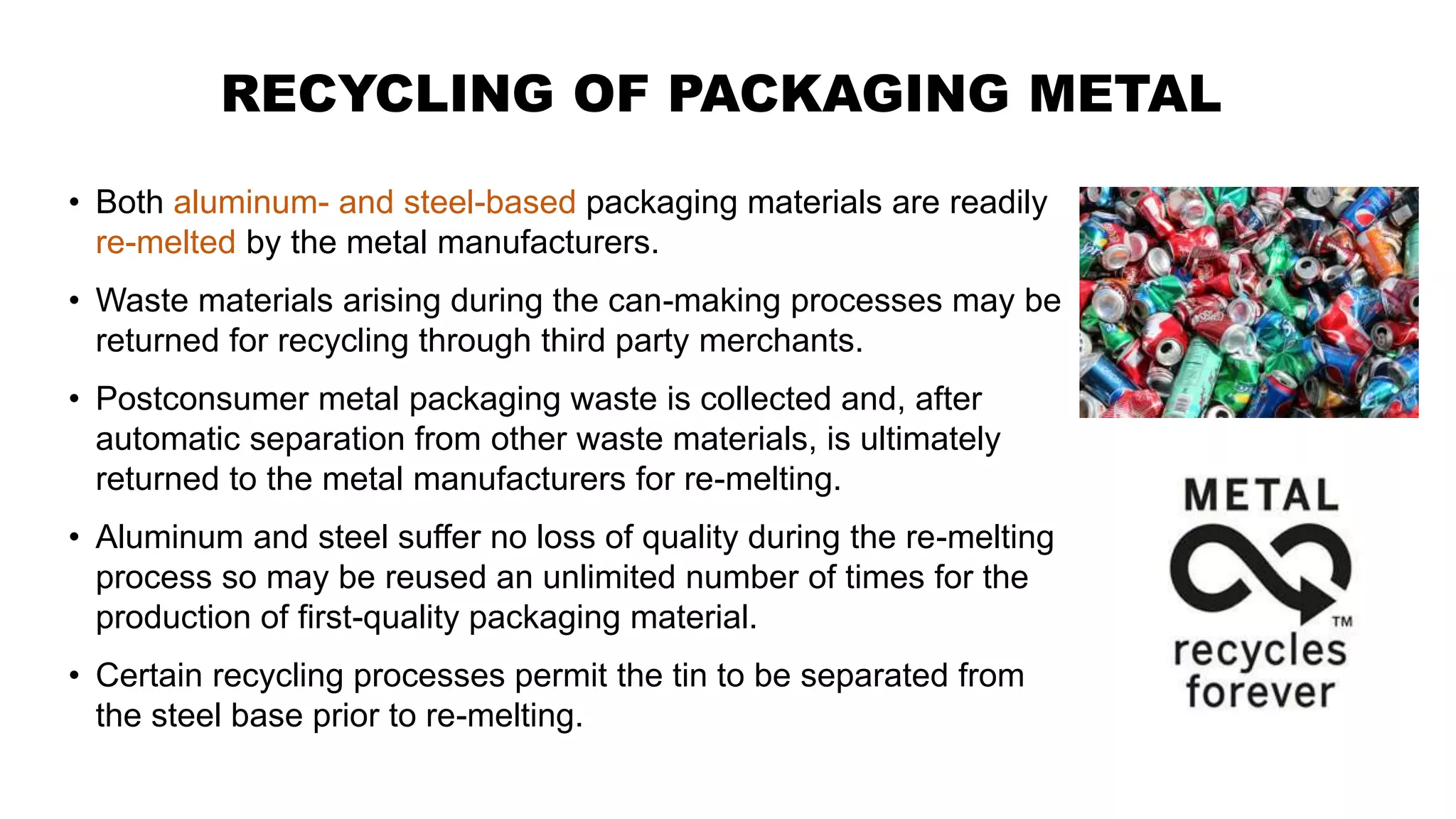 RECYCLING OF PACKAGING METAL

• Both aluminum- and steel-based packaging materials are readily re-melted by the metal manufacturers.

• Waste materials arising during the can-making processes may be returned for recycling through third party merchants.

• Postconsumer metal packaging waste is collected and, after automatic separation from other waste materials, is ultimately returned to the metal manufacturers for re-melting.

• Aluminum and steel suffer no loss of quality during the re-melting process so may be reused an unlimited number of times for the production of first-quality packaging material.

• Certain recycling processes permit the tin to be separated from the steel base prior to re-melting.

METAL
TM
recycles forever